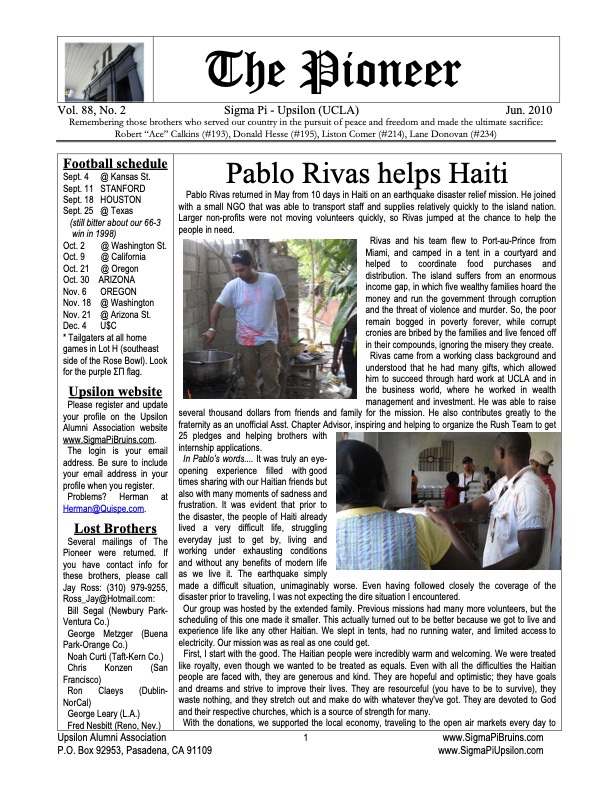 The Pioneer

Vol. 88, No. 2
Sigma Pi - Upsilon (UCLA)
Jun. 2010

Remembering those brothers who served our country in the pursuit of peace and freedom and made the ultimate sacrifice: Robert "Ace" Calkins (#193), Donald Hesse (#195), Liston Comer (#214), Lane Donovan (#234)

Football schedule
Sept. 4 @ Kansas St.
Sept. 11 STANFORD
Sept. 18 HOUSTON
Sept. 25 @ Texas
(still bitter about our 66-3 win in 1998)
Oct. 2 @ Washington St.
Oct. 9 @ California
Oct. 21 @ Oregon
Oct. 30 ARIZONA
Nov. 6 OREGON
Nov. 18 @ Washington
Nov. 21 @ Arizona St.
Dec. 4 U$C
* Tailgaters at all home games in Lot H (southeast side of the Rose Bowl). Look for the purple ΣΠ flag.

Upsilon website
Please register and update your profile on the Upsilon Alumni Association website www.SigmaPiBruins.com. The login is your email address. Be sure to include your email address in your profile when you register. Problems? Herman at Herman@Quispe.com.

Lost Brothers
Several mailings of The Pioneer were returned. If you have contact info for these brothers, please call Jay Ross: (310) 979-9255, Ross_Jay@Hotmail.com:
Bill Segal (Newbury Park-Ventura Co.)
George Metzger (Buena Park-Orange Co.)
Noah Curti (Taft-Kern Co.)
Chris Konzen (San Francisco)
Ron Claeys (Dublin-NorCal)
George Leary (L.A.)
Fred Nesbitt (Reno, Nev.)

Pablo Rivas helps Haiti

Pablo Rivas returned in May from 10 days in Haiti on an earthquake disaster relief mission. He joined with a small NGO that was able to transport staff and supplies relatively quickly to the island nation. Larger non-profits were not moving volunteers quickly, so Rivas jumped at the chance to help the people in need.

Rivas and his team flew to Port-au-Prince from Miami, and camped in a tent in a courtyard and helped to coordinate food purchases and distribution. The island suffers from an enormous income gap, in which five wealthy families hoard the money and run the government through corruption and the threat of violence and murder. So, the poor remain bogged in poverty forever, while corrupt cronies are bribed by the families and live fenced off in their compounds, ignoring the misery they create.

Rivas came from a working class background and understood that he had many gifts, which allowed him to succeed through hard work at UCLA and in the business world, where he worked in wealth management and investment. He was able to raise several thousand dollars from friends and family for the mission. He also contributes greatly to the fraternity as an unofficial Asst. Chapter Advisor, inspiring and helping to organize the Rush Team to get 25 pledges and helping brothers with internship applications.

In Pablo's words.... It was truly an eye-opening experience filled with good times sharing with our Haitian friends but also with many moments of sadness and frustration. It was evident that prior to the disaster, the people of Haiti already lived a very difficult life, struggling everyday just to get by, living and working under exhausting conditions and without any benefits of modern life as we live it. The earthquake simply made a difficult situation, unimaginably worse. Even having followed closely the coverage of the disaster prior to traveling, I was not expecting the dire situation I encountered.

Our group was hosted by the extended family. Previous missions had many more volunteers, but the scheduling of this one made it smaller. This actually turned out to be better because we got to live and experience life like any other Haitian. We slept in tents, had no running water, and limited access to electricity. Our mission was as real as one could get.

First, I start with the good. The Haitian people were incredibly warm and welcoming. We were treated like royalty, even though we wanted to be treated as equals. Even with all the difficulties the Haitian people are faced with, they are generous and kind. They are hopeful and optimistic; they have goals and dreams and strive to improve their lives. They are resourceful (you have to be to survive), they waste nothing, and they stretch out and make do with whatever they've got. They are devoted to God and their respective churches, which is a source of strength for many.

With the donations, we supported the local economy, traveling to the open air markets every day to

Upsilon Alumni Association
P.O. Box 92953, Pasadena, CA 91109
1
www.SigmaPiBruins.com
www.SigmaPiUpsilon.com